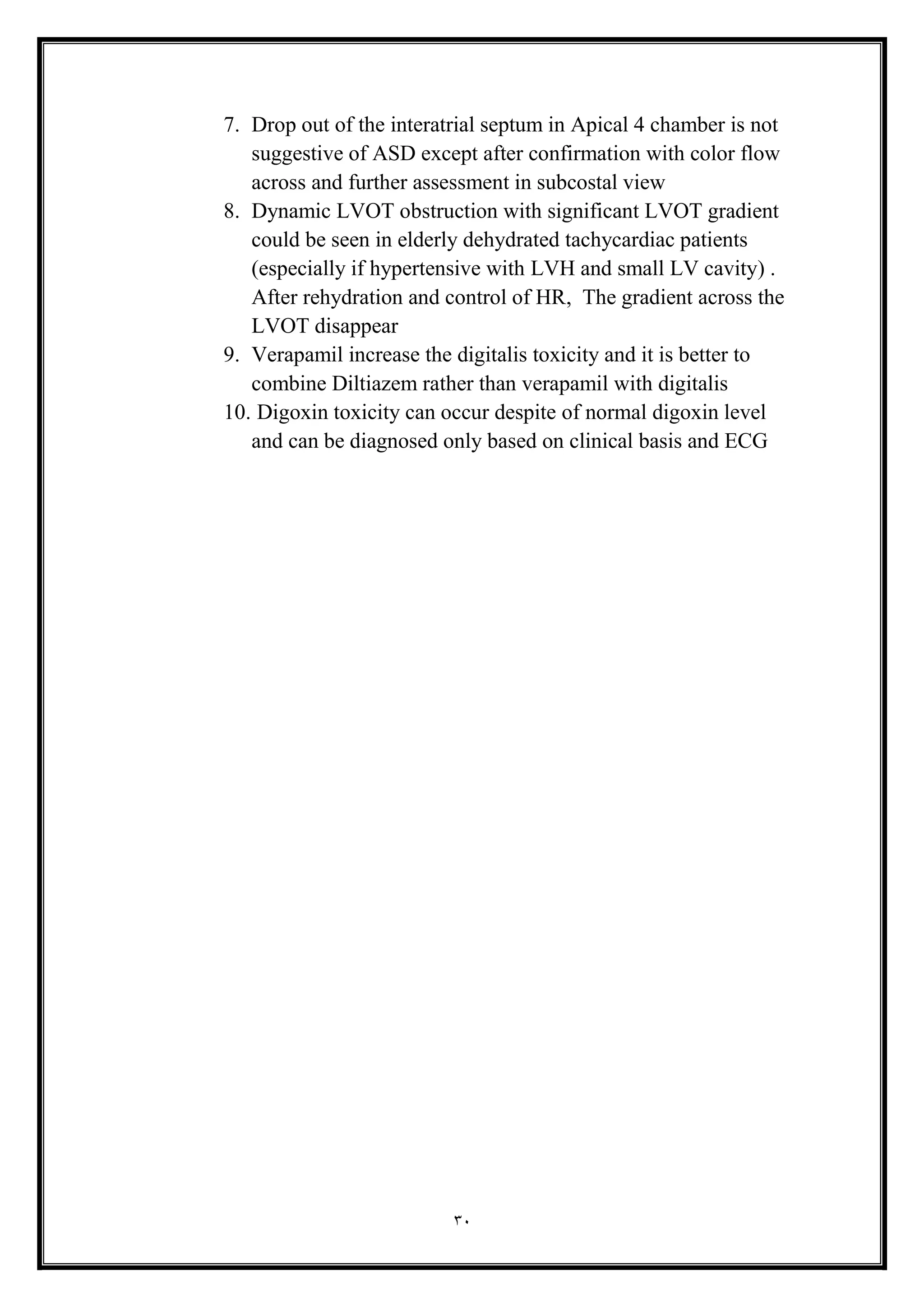 7. Drop out of the interatrial septum in Apical 4 chamber is not suggestive of ASD except after confirmation with color flow across and further assessment in subcostal view
8. Dynamic LVOT obstruction with significant LVOT gradient could be seen in elderly dehydrated tachycardiac patients (especially if hypertensive with LVH and small LV cavity) . After rehydration and control of HR, The gradient across the LVOT disappear
9. Verapamil increase the digitalis toxicity and it is better to combine Diltiazem rather than verapamil with digitalis
10. Digoxin toxicity can occur despite of normal digoxin level and can be diagnosed only based on clinical basis and ECG

٣٠